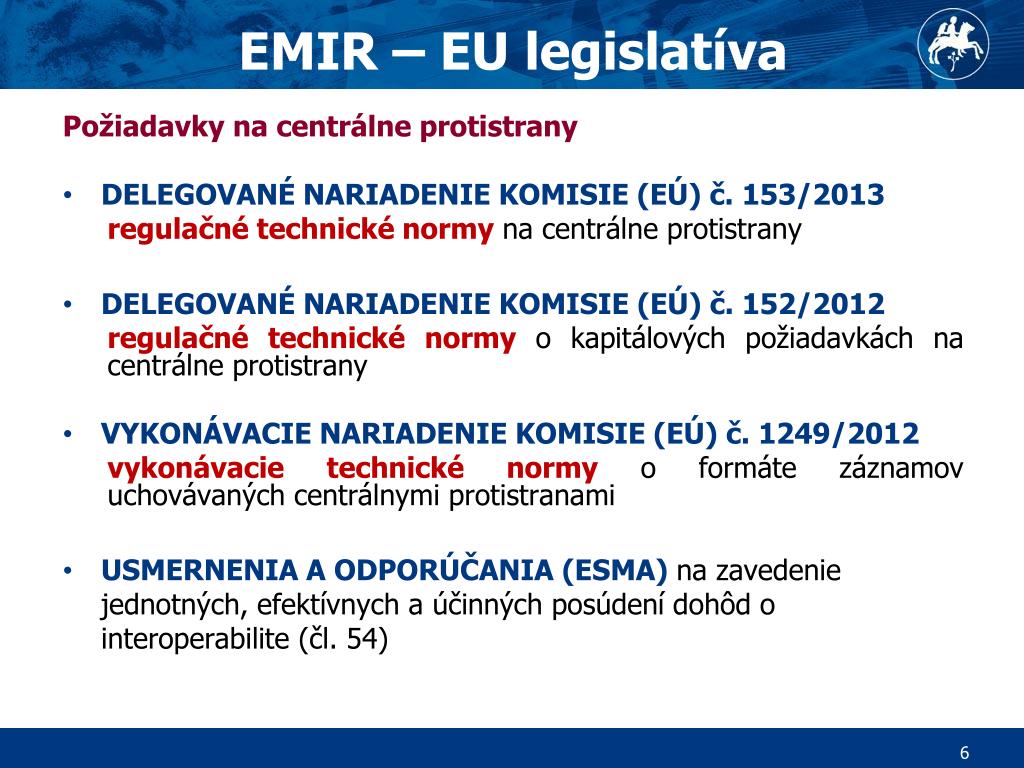 EMIR – EU legislatíva

Požiadavky na centrálne protistrany

• DELEGOVANÉ NARIADENIE KOMISIE (EÚ) č. 153/2013
regulačné technické normy na centrálne protistrany

• DELEGOVANÉ NARIADENIE KOMISIE (EÚ) č. 152/2012
regulačné technické normy o kapitálových požiadavkách na centrálne protistrany

• VYKONÁVACIE NARIADENIE KOMISIE (EÚ) č. 1249/2012
vykonávacie technické normy o formáte záznamov uchovávaných centrálnymi protistranami

• USMERNENIA A ODPORÚČANIA (ESMA) na zavedenie jednotných, efektívnych a účinných posúdení dohôd o interoperabilite (čl. 54)

6